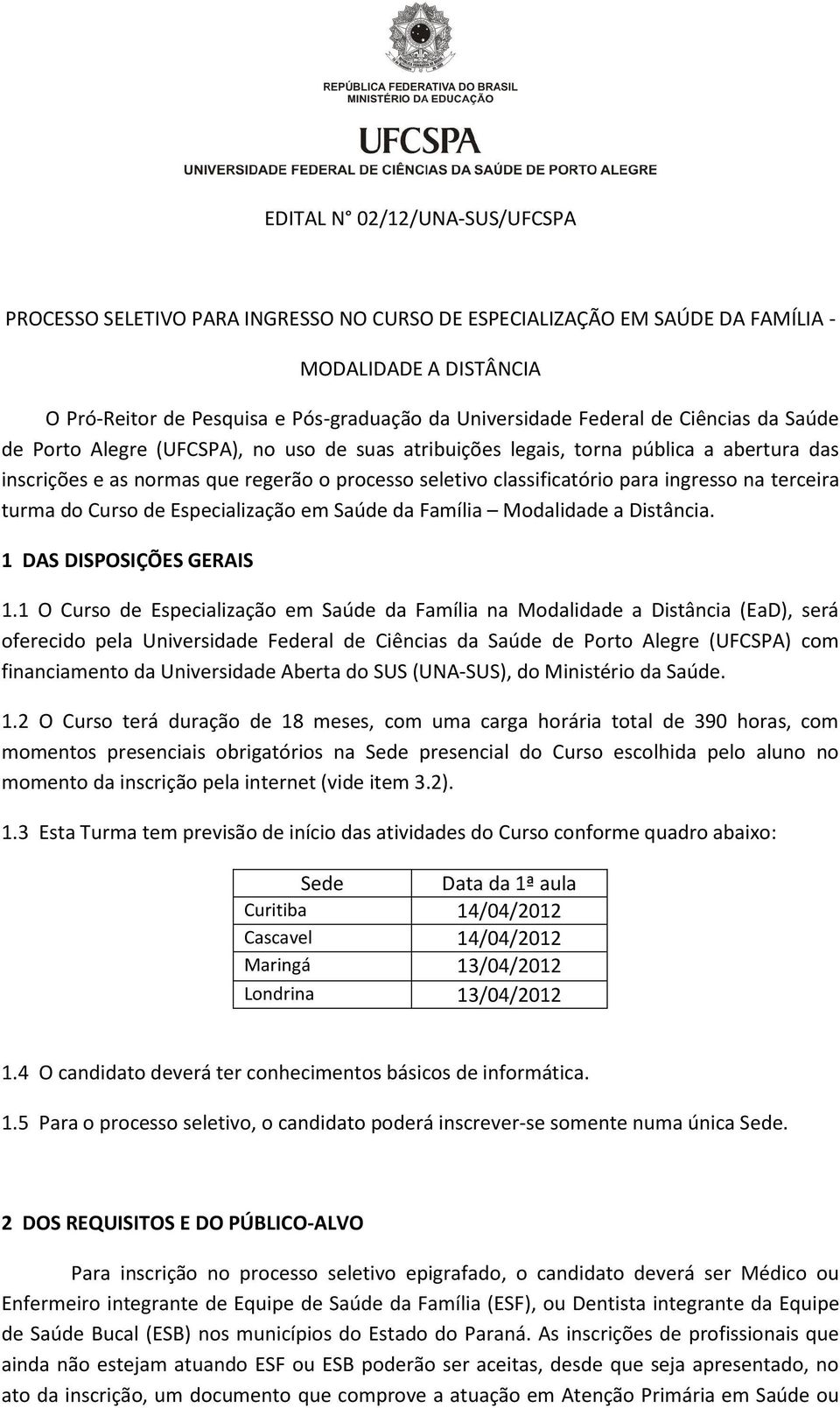 REPÚBLICA FEDERATIVA DO BRASIL
MINISTÉRIO DA EDUCAÇÃO

UFCSPA
UNIVERSIDADE FEDERAL DE CIÊNCIAS DA SAÚDE DE PORTO ALEGRE

EDITAL N° 02/12/UNA-SUS/UFCSPA

PROCESSO SELETIVO PARA INGRESSO NO CURSO DE ESPECIALIZAÇÃO EM SAÚDE DA FAMÍLIA - MODALIDADE A DISTÂNCIA

O Pró-Reitor de Pesquisa e Pós-graduação da Universidade Federal de Ciências da Saúde de Porto Alegre (UFCSPA), no uso de suas atribuições legais, torna pública a abertura das inscrições e as normas que regerão o processo seletivo classificatório para ingresso na terceira turma do Curso de Especialização em Saúde da Família – Modalidade a Distância.

1 DAS DISPOSIÇÕES GERAIS

1.1 O Curso de Especialização em Saúde da Família na Modalidade a Distância (EaD), será oferecido pela Universidade Federal de Ciências da Saúde de Porto Alegre (UFCSPA) com financiamento da Universidade Aberta do SUS (UNA-SUS), do Ministério da Saúde.

1.2 O Curso terá duração de 18 meses, com uma carga horária total de 390 horas, com momentos presenciais obrigatórios na Sede presencial do Curso escolhida pelo aluno no momento da inscrição pela internet (vide item 3.2).

1.3 Esta Turma tem previsão de início das atividades do Curso conforme quadro abaixo:

| Sede | Data da 1ª aula |
|---|---|
| Curitiba | 14/04/2012 |
| Cascavel | 14/04/2012 |
| Maringá | 13/04/2012 |
| Londrina | 13/04/2012 |

1.4 O candidato deverá ter conhecimentos básicos de informática.

1.5 Para o processo seletivo, o candidato poderá inscrever-se somente numa única Sede.

2 DOS REQUISITOS E DO PÚBLICO-ALVO

Para inscrição no processo seletivo epigrafado, o candidato deverá ser Médico ou Enfermeiro integrante de Equipe de Saúde da Família (ESF), ou Dentista integrante da Equipe de Saúde Bucal (ESB) nos municípios do Estado do Paraná. As inscrições de profissionais que ainda não estejam atuando ESF ou ESB poderão ser aceitas, desde que seja apresentado, no ato da inscrição, um documento que comprove a atuação em Atenção Primária em Saúde ou